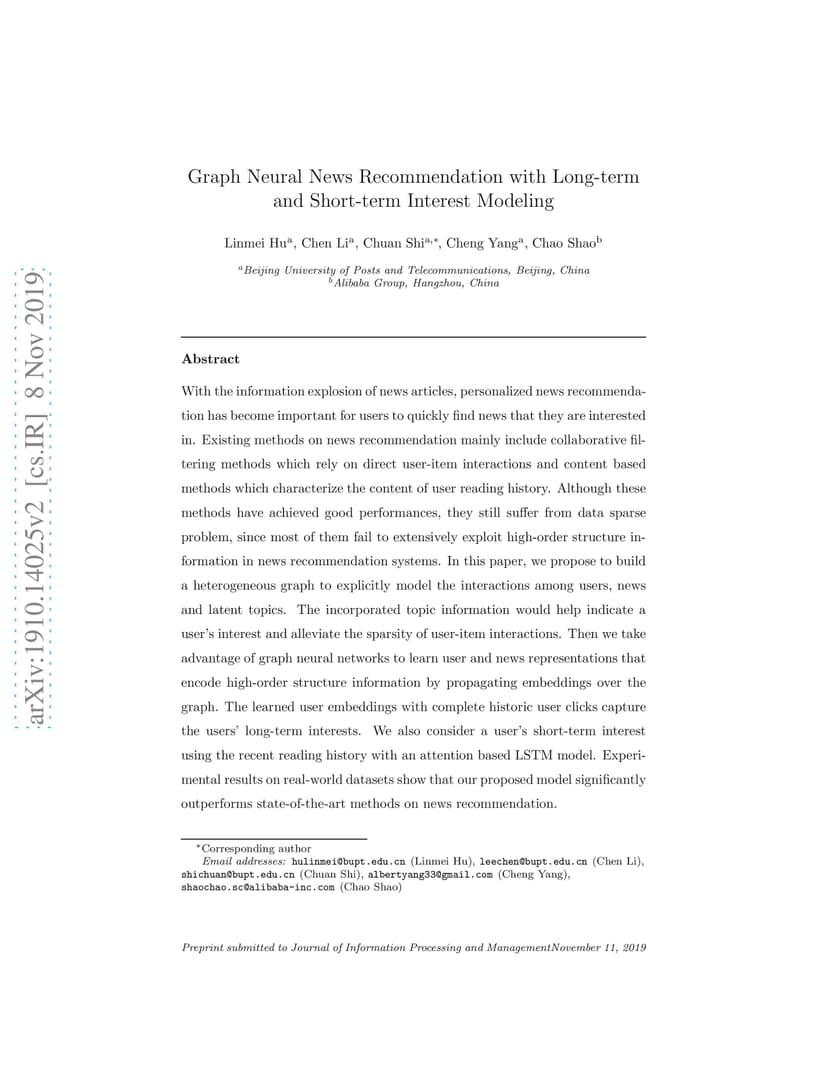 arXiv:1910.14025v2 [cs.IR] 8 Nov 2019

Graph Neural News Recommendation with Long-term and Short-term Interest Modeling

Linmei Hu$^{a}$, Chen Li$^{a}$, Chuan Shi$^{a,*}$, Cheng Yang$^{a}$, Chao Shao$^{b}$

$^{a}$Beijing University of Posts and Telecommunications, Beijing, China
$^{b}$Alibaba Group, Hangzhou, China

Abstract

With the information explosion of news articles, personalized news recommendation has become important for users to quickly find news that they are interested in. Existing methods on news recommendation mainly include collaborative filtering methods which rely on direct user-item interactions and content based methods which characterize the content of user reading history. Although these methods have achieved good performances, they still suffer from data sparse problem, since most of them fail to extensively exploit high-order structure information in news recommendation systems. In this paper, we propose to build a heterogeneous graph to explicitly model the interactions among users, news and latent topics. The incorporated topic information would help indicate a user's interest and alleviate the sparsity of user-item interactions. Then we take advantage of graph neural networks to learn user and news representations that encode high-order structure information by propagating embeddings over the graph. The learned user embeddings with complete historic user clicks capture the users' long-term interests. We also consider a user's short-term interest using the recent reading history with an attention based LSTM model. Experimental results on real-world datasets show that our proposed model significantly outperforms state-of-the-art methods on news recommendation.

$^{*}$Corresponding author
Email addresses: hulinmei@bupt.edu.cn (Linmei Hu), leechen@bupt.edu.cn (Chen Li), shichuan@bupt.edu.cn (Chuan Shi), albertyang33@gmail.com (Cheng Yang), shaochao.sc@alibaba-inc.com (Chao Shao)

Preprint submitted to Journal of Information Processing and ManagementNovember 11, 2019